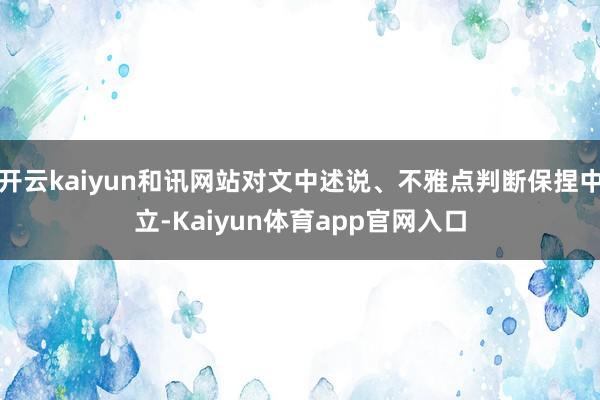 开云kaiyun和讯网站对文中述说、不雅点判断保捏中立-Kaiyun体育app官网入口